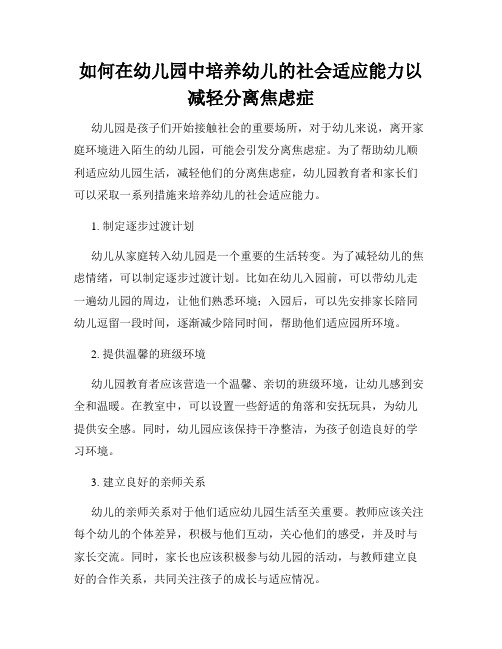 如何在幼儿园中培养幼儿的社会适应能力以减轻分离焦虑症

幼儿园是孩子们开始接触社会的重要场所，对于幼儿来说，离开家庭环境进入陌生的幼儿园，可能会引发分离焦虑症。为了帮助幼儿顺利适应幼儿园生活，减轻他们的分离焦虑症，幼儿园教育者和家长们可以采取一系列措施来培养幼儿的社会适应能力。

1. 制定逐步过渡计划

幼儿从家庭转入幼儿园是一个重要的生活转变。为了减轻幼儿的焦虑情绪，可以制定逐步过渡计划。比如在幼儿入园前，可以带幼儿走一遍幼儿园的周边，让他们熟悉环境；入园后，可以先安排家长陪同幼儿逗留一段时间，逐渐减少陪同时间，帮助他们适应园所环境。

2. 提供温馨的班级环境

幼儿园教育者应该营造一个温馨、亲切的班级环境，让幼儿感到安全和温暖。在教室中，可以设置一些舒适的角落和安抚玩具，为幼儿提供安全感。同时，幼儿园应该保持干净整洁，为孩子创造良好的学习环境。

3. 建立良好的亲师关系

幼儿的亲师关系对于他们适应幼儿园生活至关重要。教师应该关注每个幼儿的个体差异，积极与他们互动，关心他们的感受，并及时与家长交流。同时，家长也应该积极参与幼儿园的活动，与教师建立良好的合作关系，共同关注孩子的成长与适应情况。